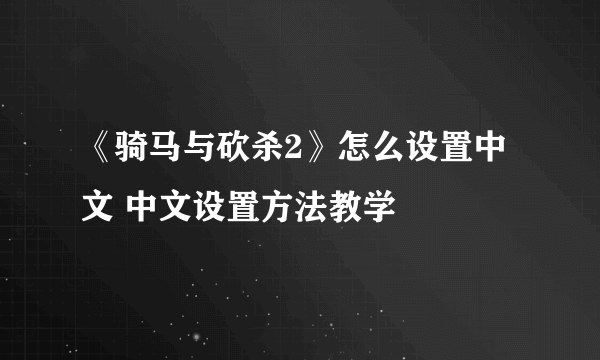 《骑马与砍杀2》怎么设置中文 中文设置方法教学